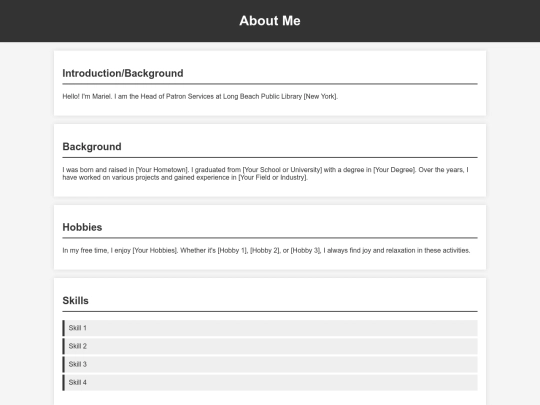 About Me

Introduction/Background

Hello! I'm Mariel. I am the Head of Patron Services at Long Beach Public Library [New York].

Background

I was born and raised in [Your Hometown]. I graduated from [Your School or University] with a degree in [Your Degree]. Over the years, I have worked on various projects and gained experience in [Your Field or Industry].

Hobbies

In my free time, I enjoy [Your Hobbies]. Whether it's [Hobby 1], [Hobby 2], or [Hobby 3], I always find joy and relaxation in these activities.

Skills

Skill 1

Skill 2

Skill 3

Skill 4